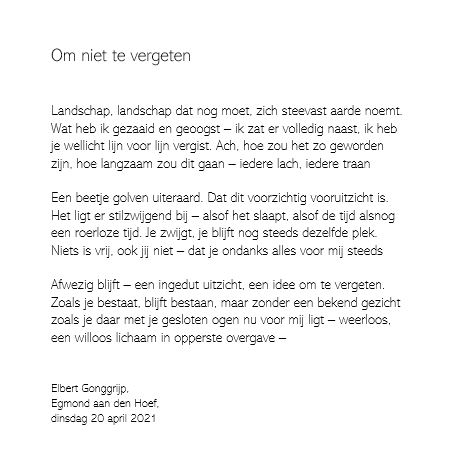 Om niet te vergeten

Landschap, landschap dat nog moet, zich steevast aarde noemt.
Wat heb ik gezaaid en geoogst – ik zat er volledig naast, ik heb
je wellicht lijn voor lijn vergist. Ach, hoe zou het zo geworden
zijn, hoe langzaam zou dit gaan – iedere lach, iedere traan

Een beetje golven uiteraard. Dat dit voorzichtig vooruitzicht is.
Het ligt er stilzwijgend bij – alsof het slaapt, alsof de tijd alsnog
een roerloze tijd. Je zwijgt, je blijft nog steeds dezelfde plek.
Niets is vrij, ook jij niet – dat je ondanks alles voor mij steeds

Afwezig blijft – een ingedut uitzicht, een idee om te vergeten.
Zoals je bestaat, blijft bestaan, maar zonder een bekend gezicht
zoals je daar met je gesloten ogen nu voor mij ligt – weerloos,
een willoos lichaam in opperste overgave –

Elbert Gonggrijp,
Egmond aan den Hoef,
dinsdag 20 april 2021